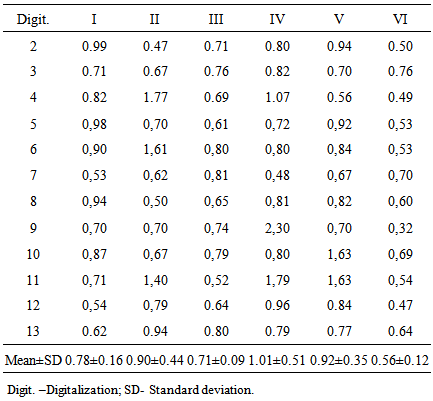 | Digit. | I | II | III | IV | V | VI |
|---|---|---|---|---|---|---|
| 2 | 0.99 | 0.47 | 0.71 | 0.80 | 0.94 | 0.50 |
| 3 | 0.71 | 0.67 | 0.76 | 0.82 | 0.70 | 0.76 |
| 4 | 0.82 | 1.77 | 0.69 | 1.07 | 0.56 | 0.49 |
| 5 | 0,98 | 0,70 | 0,61 | 0,72 | 0,92 | 0,53 |
| 6 | 0,90 | 1,61 | 0,80 | 0,80 | 0,84 | 0,53 |
| 7 | 0,53 | 0,62 | 0,81 | 0,48 | 0,67 | 0,70 |
| 8 | 0,94 | 0,50 | 0,65 | 0,81 | 0,82 | 0,60 |
| 9 | 0,70 | 0,70 | 0,74 | 2,30 | 0,70 | 0,32 |
| 10 | 0,87 | 0,67 | 0,79 | 0,80 | 1,63 | 0,69 |
| 11 | 0,71 | 1,40 | 0,52 | 1,79 | 1,63 | 0,54 |
| 12 | 0,54 | 0,79 | 0.64 | 0.96 | 0.84 | 0.47 |
| 13 | 0.62 | 0.94 | 0.80 | 0.79 | 0.77 | 0.64 |
| Mean±SD | 0.78±0.16 | 0.90±0.44 | 0.71±0.09 | 1.01±0.51 | 0.92±0.35 | 0.56±0.12 |

Digit. –Digitalization; SD- Standard deviation.